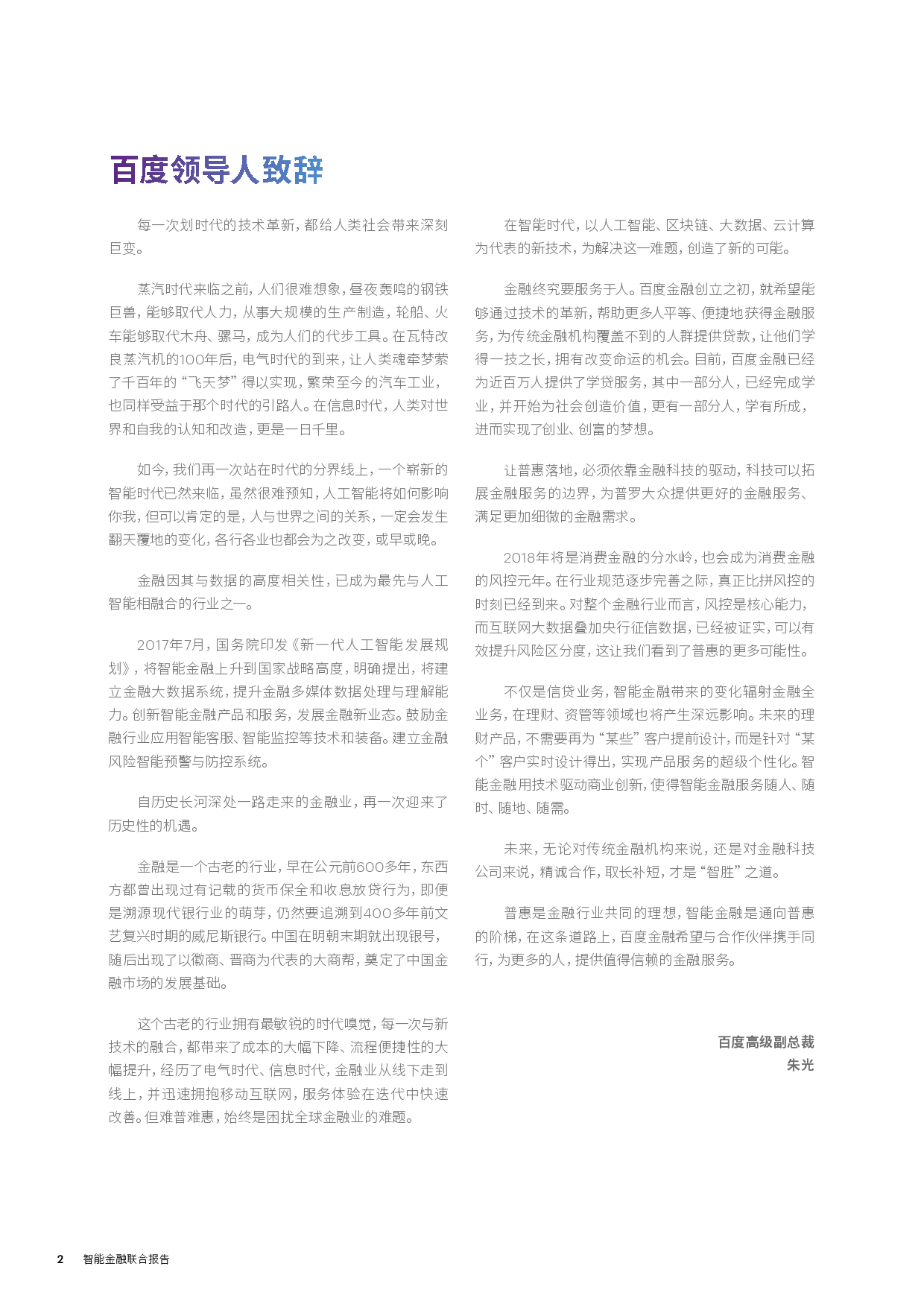 百度领导人致辞

每一次划时代的技术革新，都给人类社会带来深刻巨变。

蒸汽时代来临之前，人们很难想象，昼夜轰鸣的钢铁巨兽，能够取代人力，从事大规模的生产制造，轮船、火车能够取代木舟、骡马，成为人们的代步工具。在瓦特改良蒸汽机的100年后，电气时代的到来，让人类魂牵梦萦了千百年的“飞天梦”得以实现，繁荣至今的汽车工业，也同样受益于那个时代的引路人。在信息时代，人类对世界和自我的认知和改造，更是一日千里。

如今，我们再一次站在时代的分界线上，一个崭新的智能时代已然来临，虽然很难预知，人工智能将如何影响你我，但可以肯定的是，人与世界之间的关系，一定会发生翻天覆地的变化，各行各业也都会为之改变，或早或晚。

金融因其与数据的高度相关性，已成为最先与人工智能相融合的行业之一。

2017年7月，国务院印发《新一代人工智能发展规划》，将智能金融上升到国家战略高度，明确提出，将建立金融大数据系统，提升金融多媒体数据处理与理解能力。创新智能金融产品和服务，发展金融新业态。鼓励金融行业应用智能客服、智能监控等技术和装备。建立金融风险智能预警与防控系统。

自历史长河深处一路走来的金融业，再一次迎来了历史性的机遇。

金融是一个古老的行业，早在公元前600多年，东西方都曾出现过有记载的货币保全和收息放贷行为，即便是溯源现代银行业的萌芽，仍然要追溯到400多年前文艺复兴时期的威尼斯银行。中国在明朝末期就出现银号，随后出现了以徽商、晋商为代表的大商帮，奠定了中国金融市场的发展基础。

这个古老的行业拥有最敏锐的时代嗅觉，每一次与新技术的融合，都带来了成本的大幅下降、流程便捷性的大幅提升，经历了电气时代、信息时代，金融业从线下走到线上，并迅速拥抱移动互联网，服务体验在迭代中快速改善。但难普难惠，始终是困扰全球金融业的难题。

在智能时代，以人工智能、区块链、大数据、云计算为代表的新技术，为解决这一难题，创造了新的可能。

金融终究要服务于人。百度金融创立之初，就希望能够通过技术的革新，帮助更多人平等、便捷地获得金融服务，为传统金融机构覆盖不到的人群提供贷款，让他们学得一技之长，拥有改变命运的机会。目前，百度金融已经为近百万人提供了学贷服务，其中一部分人，已经完成学业，并开始为社会创造价值，更有一部分人，学有所成，进而实现了创业、创富的梦想。

让普惠落地，必须依靠金融科技的驱动，科技可以拓展金融服务的边界，为普罗大众提供更好的金融服务、满足更加细微的金融需求。

2018年将是消费金融的分水岭，也会成为消费金融的风控元年。在行业规范逐步完善之际，真正比拼风控的时刻已经到来。对整个金融行业而言，风控是核心能力，而互联网大数据叠加央行征信数据，已经被证实，可以有效提升风险区分度，这让我们看到了普惠的更多可能性。

不仅是信贷业务，智能金融带来的变化辐射金融全业务，在理财、资管等领域也将产生深远影响。未来的理财产品，不需要再为“某些”客户提前设计，而是针对“某个”客户实时设计得出，实现产品服务的超级个性化。智能金融用技术驱动商业创新，使得智能金融服务随人、随时、随地、随需。

未来，无论对传统金融机构来说，还是对金融科技公司来说，精诚合作，取长补短，才是“智胜”之道。

普惠是金融行业共同的理想，智能金融是通向普惠的阶梯，在这条道路上，百度金融希望与合作伙伴携手同行，为更多的人，提供值得信赖的金融服务。

百度高级副总裁
朱光

2 智能金融联合报告